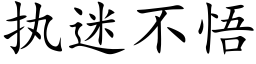 执迷不悟